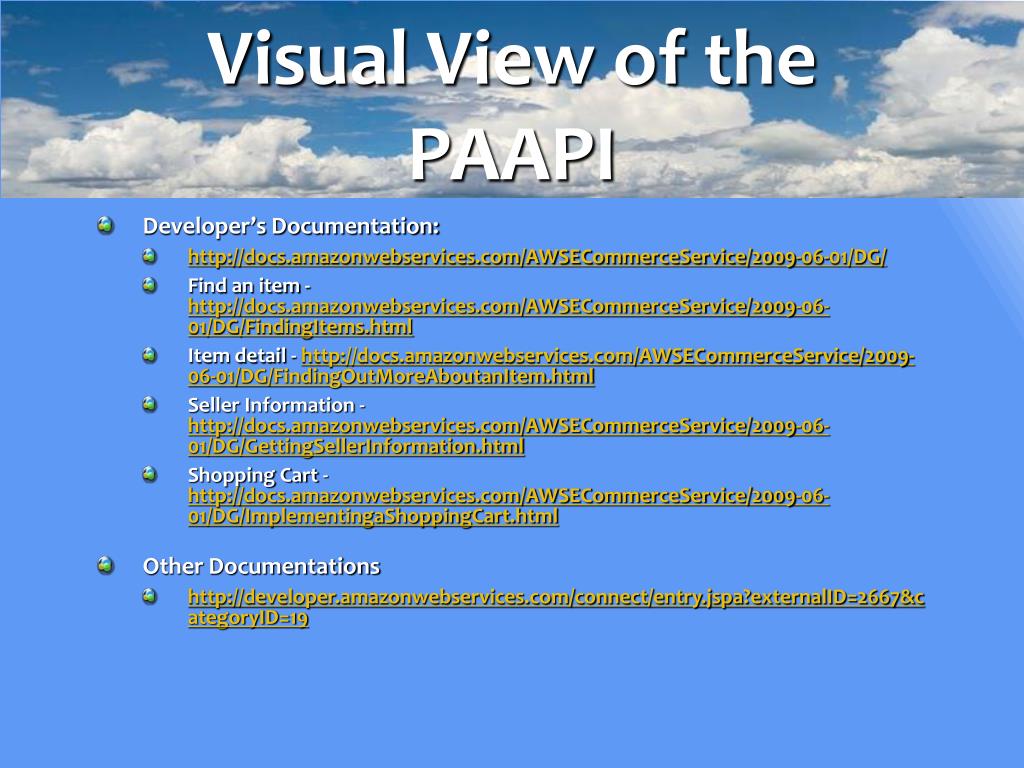 Visual View of the PAAPI

Developer's Documentation:

http://docs.amazonwebservices.com/AWSECommerceService/2009-06-01/DG/

Find an item - http://docs.amazonwebservices.com/AWSECommerceService/2009-06-01/DG/FindingItems.html

Item detail - http://docs.amazonwebservices.com/AWSECommerceService/2009-06-01/DG/FindingOutMoreAboutanItem.html

Seller Information - http://docs.amazonwebservices.com/AWSECommerceService/2009-06-01/DG/GettingSellerInformation.html

Shopping Cart - http://docs.amazonwebservices.com/AWSECommerceService/2009-06-01/DG/ImplementingaShoppingCart.html

Other Documentations

http://developer.amazonwebservices.com/connect/entry.jspa?externalID=2667&categoryID=19